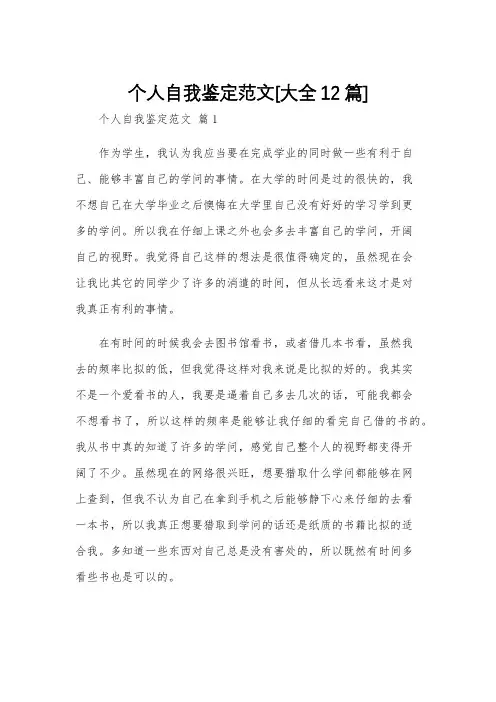 个人自我鉴定范文[大全12篇]

个人自我鉴定范文 篇1

作为学生，我认为我应当要在完成学业的同时做一些有利于自己、能够丰富自己的学问的事情。在大学的时间是过的很快的，我不想自己在大学毕业之后懊悔在大学里自己没有好好的学习学到更多的学问。所以我在仔细上课之外也会多去丰富自己的学问，开阔自己的视野。我觉得自己这样的想法是很值得确定的，虽然现在会让我比其它的同学少了许多的消遣的时间，但从长远看来这才是对我真正有利的事情。

在有时间的时候我会去图书馆看书，或者借几本书看，虽然我去的频率比拟的低，但我觉得这样对我来说是比拟的好的。我其实不是一个爱看书的人，我要是逼着自己多去几次的话，可能我都会不想看书了，所以这样的频率是能够让我仔细的看完自己借的书的。我从书中真的知道了许多的学问，感觉自己整个人的视野都变得开阔了不少。虽然现在的网络很兴旺，想要猎取什么学问都能够在网上查到，但我不认为自己在拿到手机之后能够静下心来仔细的去看一本书，所以我真正想要猎取到学问的话还是纸质的书籍比拟的适合我。多知道一些东西对自己总是没有害处的，所以既然有时间多看些书也是可以的。